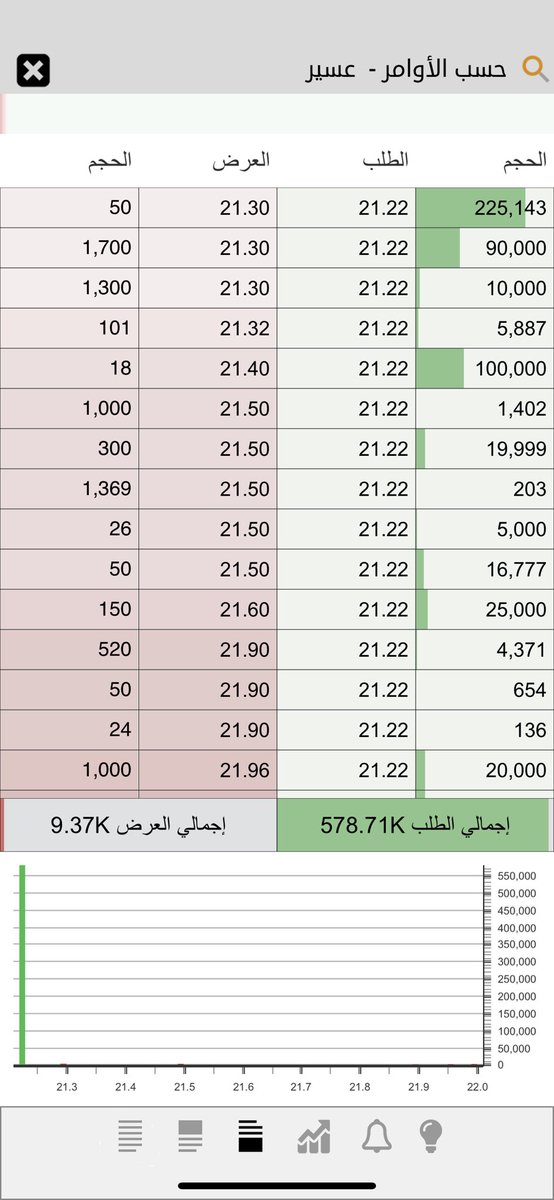 حسب الأوامر - عسير

| الحجم | الطلب | العرض | الحجم |
|---|---|---|---|
| 225,143 | 21.22 | 21.30 | 50 |
| 90,000 | 21.22 | 21.30 | 1,700 |
| 10,000 | 21.22 | 21.30 | 1,300 |
| 5,887 | 21.22 | 21.32 | 101 |
| 100,000 | 21.22 | 21.40 | 18 |
| 1,402 | 21.22 | 21.50 | 1,000 |
| 19,999 | 21.22 | 21.50 | 300 |
| 203 | 21.22 | 21.50 | 1,369 |
| 5,000 | 21.22 | 21.50 | 26 |
| 16,777 | 21.22 | 21.50 | 50 |
| 25,000 | 21.22 | 21.60 | 150 |
| 4,371 | 21.22 | 21.90 | 520 |
| 654 | 21.22 | 21.90 | 50 |
| 136 | 21.22 | 21.90 | 24 |
| 20,000 | 21.22 | 21.96 | 1,000 |

إجمالي الطلب 578.71K
إجمالي العرض 9.37K

550,000
500,000
450,000
400,000
350,000
300,000
250,000
200,000
150,000
100,000
50,000
0

21.3 21.4 21.5 21.6 21.7 21.8 21.9 22.0